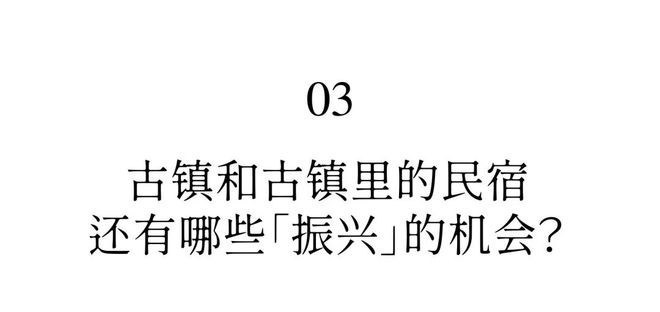 03

古镇和古镇里的民宿
还有哪些「振兴」的机会？